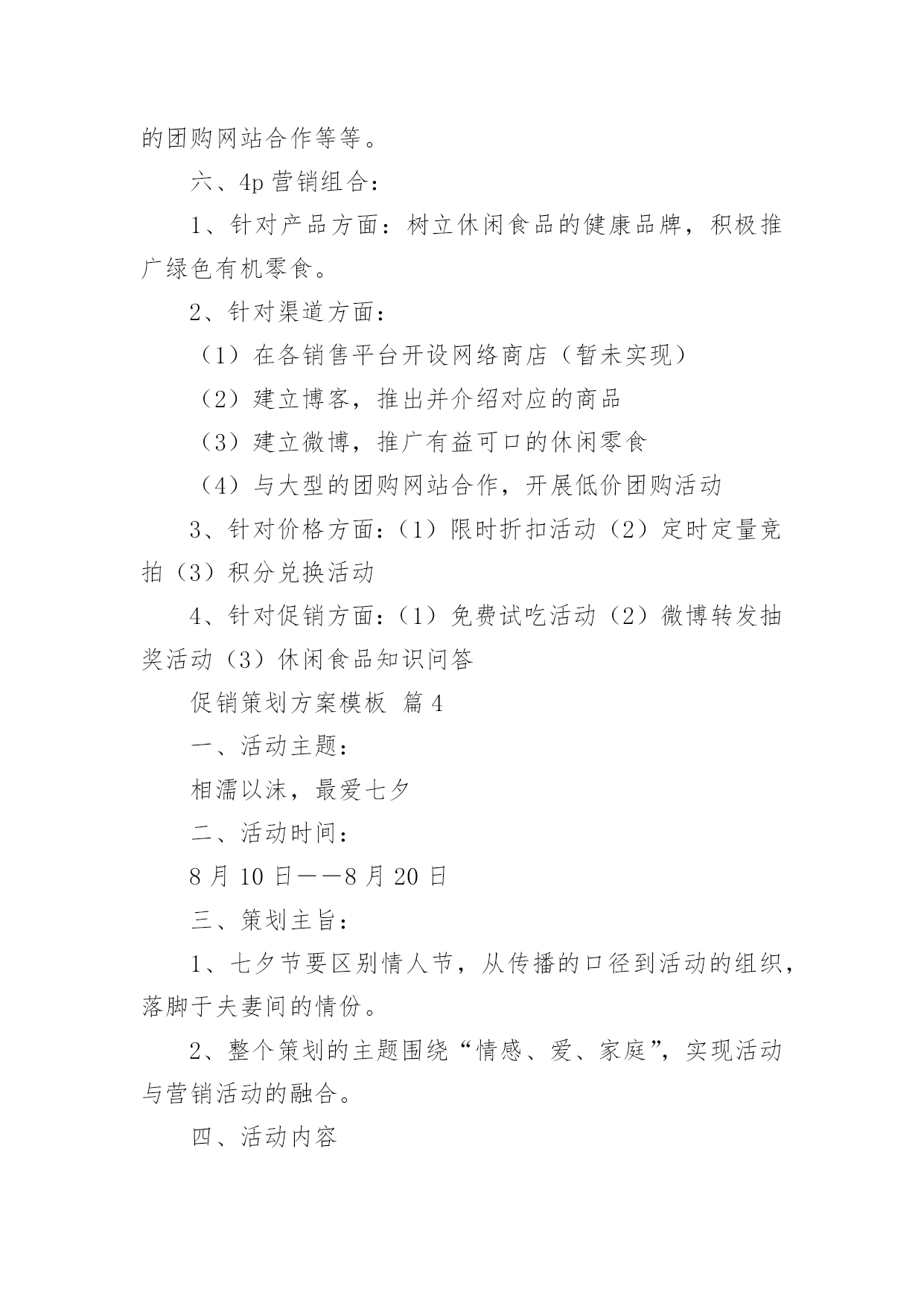 的团购网站合作等等。

六、4p 营销组合：

1、针对产品方面：树立休闲食品的健康品牌，积极推广绿色有机零食。

2、针对渠道方面：

（1）在各销售平台开设网络商店（暂未实现）

（2）建立博客，推出并介绍对应的商品

（3）建立微博，推广有益可口的休闲零食

（4）与大型的团购网站合作，开展低价团购活动

3、针对价格方面：（1）限时折扣活动（2）定时定量竞拍（3）积分兑换活动

4、针对促销方面：（1）免费试吃活动（2）微博转发抽奖活动（3）休闲食品知识问答

促销策划方案模板 篇 4

一、活动主题：

相濡以沫，最爱七夕

二、活动时间：

8 月 10 日——8 月 20 日

三、策划主旨：

1、七夕节要区别情人节，从传播的口径到活动的组织，落脚于夫妻间的情份。

2、整个策划的主题围绕“情感、爱、家庭”，实现活动与营销活动的融合。

四、活动内容